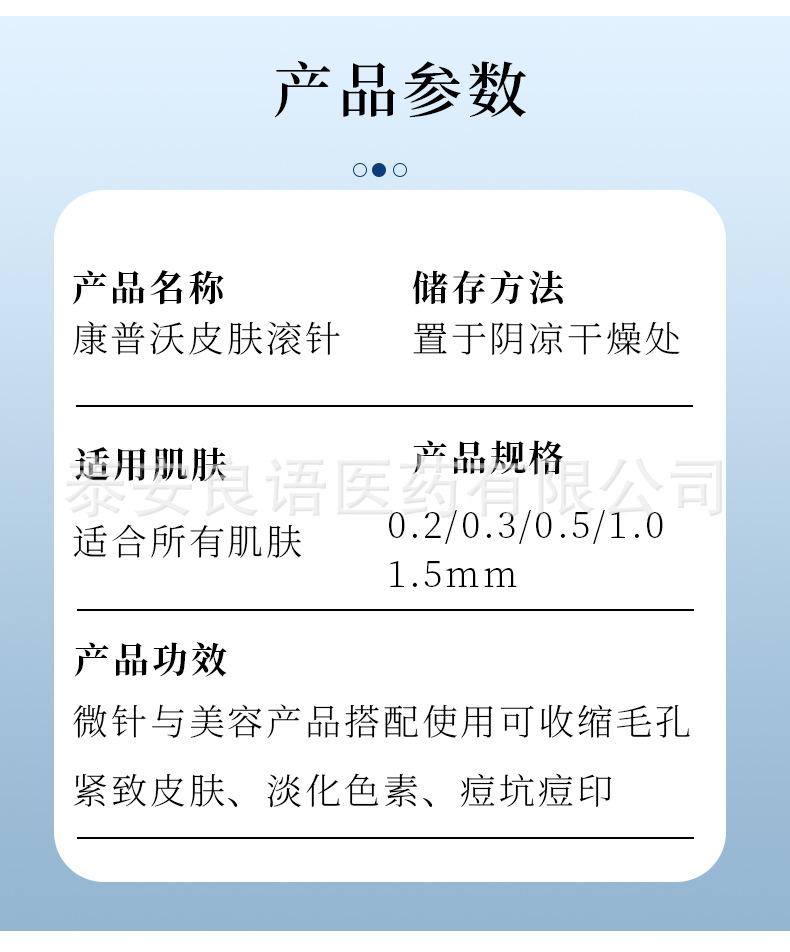 产品参数

产品名称
康普沃皮肤滚针

储存方法
置于阴凉干燥处

适用肌肤
适合所有肌肤

产品规格
0.2/0.3/0.5/1.0
1.5mm

产品功效
微针与美容产品搭配使用可收缩毛孔
紧致皮肤、淡化色素、痘坑痘印

泰安良语医药有限公司